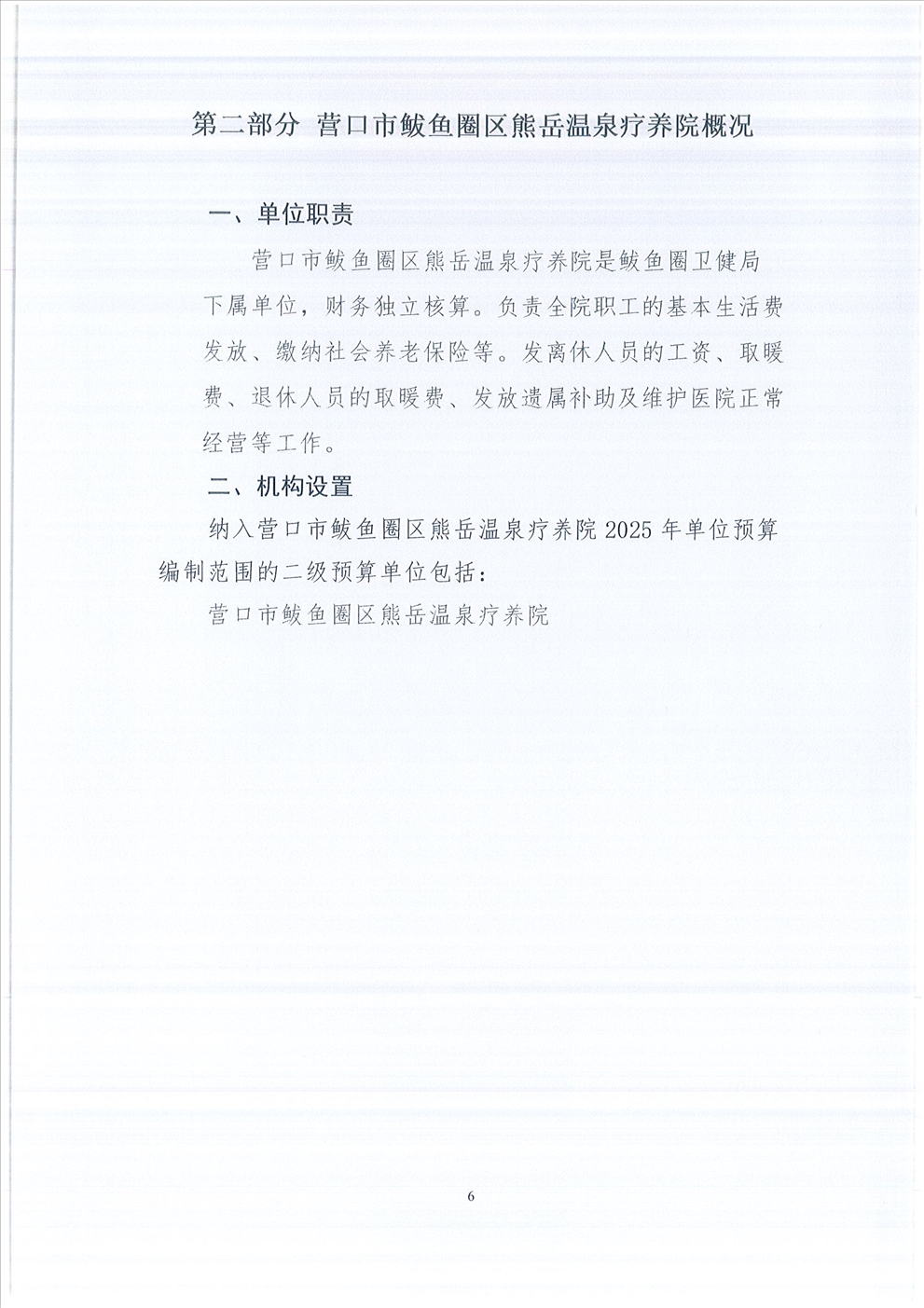 第二部分 营口市鲅鱼圈区熊岳温泉疗养院概况

一、单位职责

营口市鲅鱼圈区熊岳温泉疗养院是鲅鱼圈卫健局下属单位，财务独立核算。负责全院职工的基本生活费发放、缴纳社会养老保险等。发离休人员的工资、取暖费、退休人员的取暖费、发放遗属补助及维护医院正常经营等工作。

二、机构设置

纳入营口市鲅鱼圈区熊岳温泉疗养院 2025 年单位预算编制范围的二级预算单位包括：

营口市鲅鱼圈区熊岳温泉疗养院

6